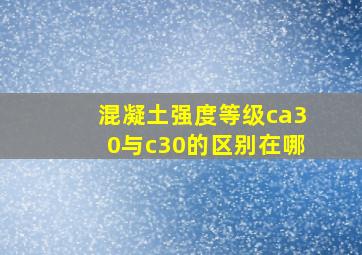 混凝土强度等级ca30与c30的区别在哪